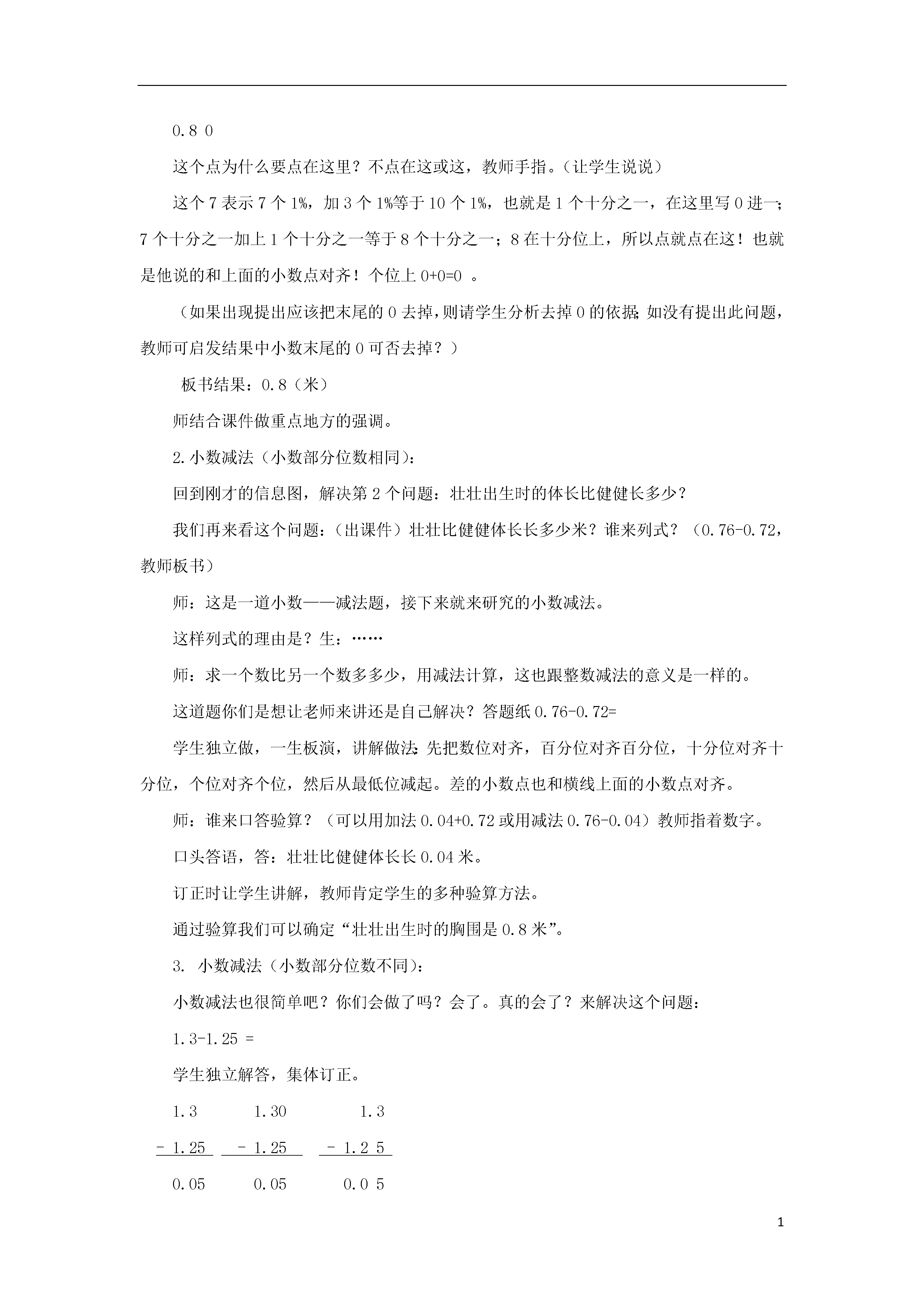 0.8 0

这个点为什么要点在这里？不点在这或这，教师手指。（让学生说说）

这个 7 表示 7 个 1%，加 3 个 1%等于 10 个 1%，也就是 1 个十分之一，在这里写 0 进一；7 个十分之一加上 1 个十分之一等于 8 个十分之一；8 在十分位上，所以点就点在这！也就是他说的和上面的小数点对齐！个位上 0+0=0 。

（如果出现提出应该把末尾的 0 去掉，则请学生分析去掉 0 的依据；如没有提出此问题，教师可启发结果中小数末尾的 0 可否去掉？）

板书结果：0.8（米）

师结合课件做重点地方的强调。

2.小数减法（小数部分位数相同）：

回到刚才的信息图，解决第 2 个问题：壮壮出生时的体长比健健长多少？

我们再来看这个问题：（出课件）壮壮比健健体长长多少米？谁来列式？（0.76-0.72，教师板书）

师：这是一道小数——减法题，接下来就来研究的小数减法。

这样列式的理由是？生：……

师：求一个数比另一个数多多少，用减法计算，这也跟整数减法的意义是一样的。

这道题你们是想让老师来讲还是自己解决？答题纸 0.76-0.72=

学生独立做，一生板演，讲解做法：先把数位对齐，百分位对齐百分位，十分位对齐十分位，个位对齐个位，然后从最低位减起。差的小数点也和横线上面的小数点对齐。

师：谁来口答验算？（可以用加法 0.04+0.72 或用减法 0.76-0.04）教师指着数字。

口头答语，答：壮壮比健健体长长 0.04 米。

订正时让学生讲解，教师肯定学生的多种验算方法。

通过验算我们可以确定“壮壮出生时的胸围是 0.8 米”。

3. 小数减法（小数部分位数不同）：

小数减法也很简单吧？你们会做了吗？会了。真的会了？来解决这个问题：

1.3-1.25 =

学生独立解答，集体订正。

1.3 1.30 1.3
- 1.25 - 1.25 - 1.2 5
0.05 0.05 0.0 5

1